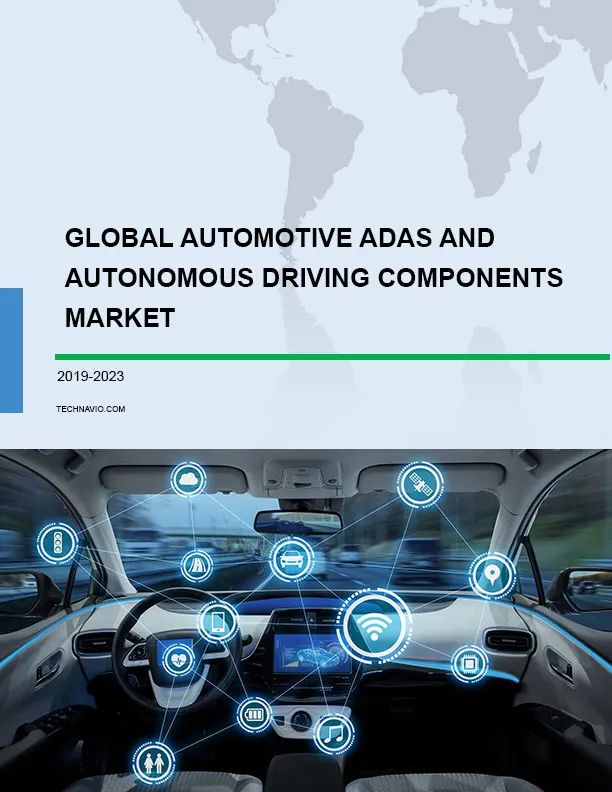 GLOBAL AUTOMOTIVE ADAS AND AUTONOMOUS DRIVING COMPONENTS MARKET

2019-2023

TECHNAVIO.COM